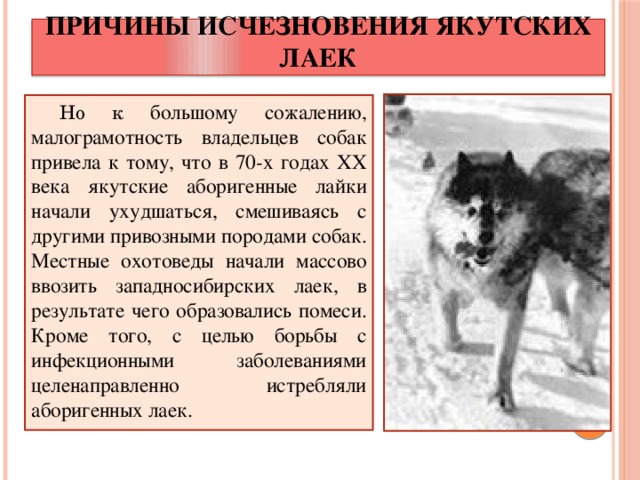 ПРИЧИНЫ ИСЧЕЗНОВЕНИЯ ЯКУТСКИХ ЛАЕК

Но к большому сожалению, малограмотность владельцев собак привела к тому, что в 70-х годах XX века якутские аборигенные лайки начали ухудшаться, смешиваясь с другими привозными породами собак. Местные охотоведы начали массово ввозить западносибирских лаек, в результате чего образовались помеси. Кроме того, с целью борьбы с инфекционными заболеваниями целенаправленно истребляли аборигенных лаек.